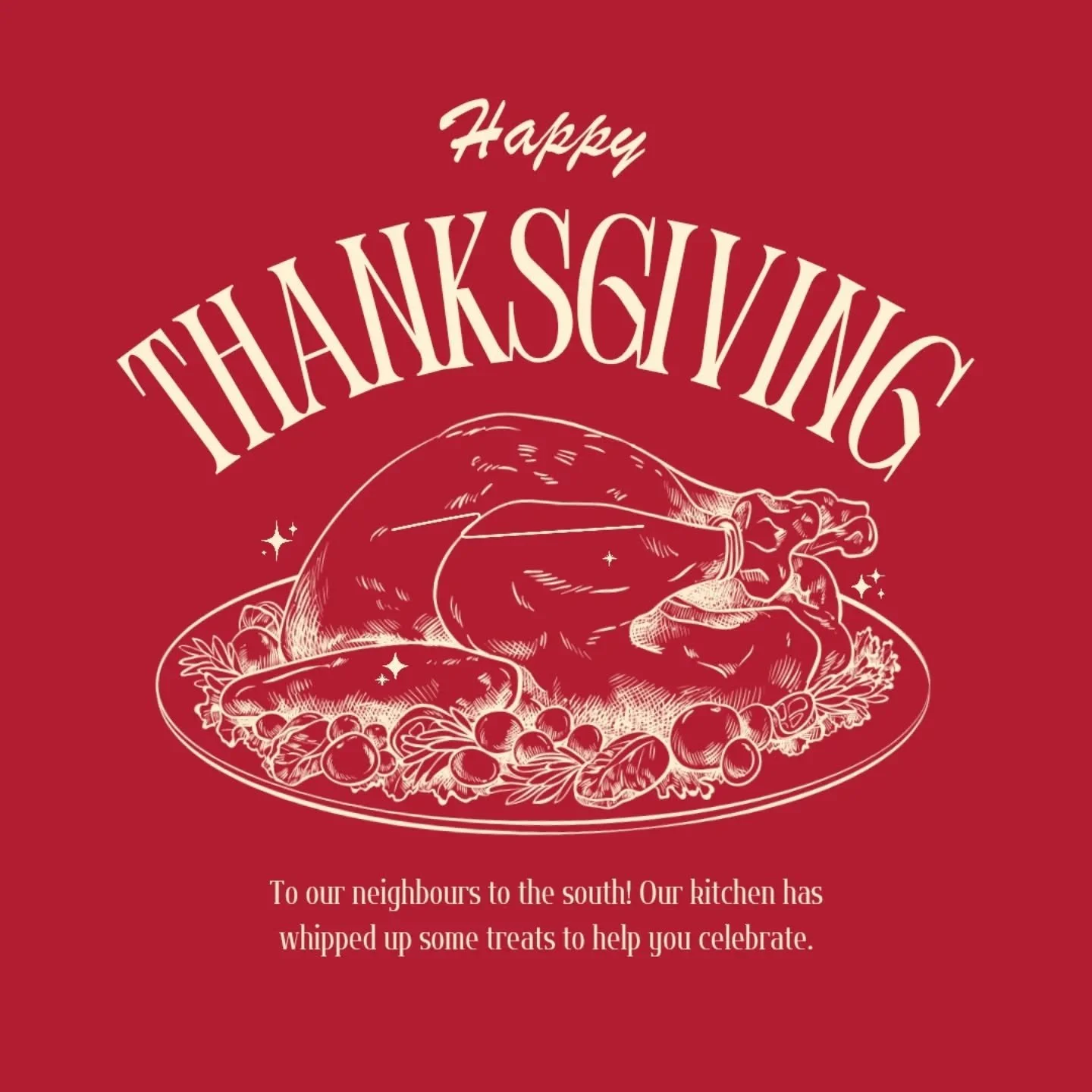 Happy

THANKSGIVING

To our neighbours to the south! Our kitchen has whipped up some treats to help you celebrate.